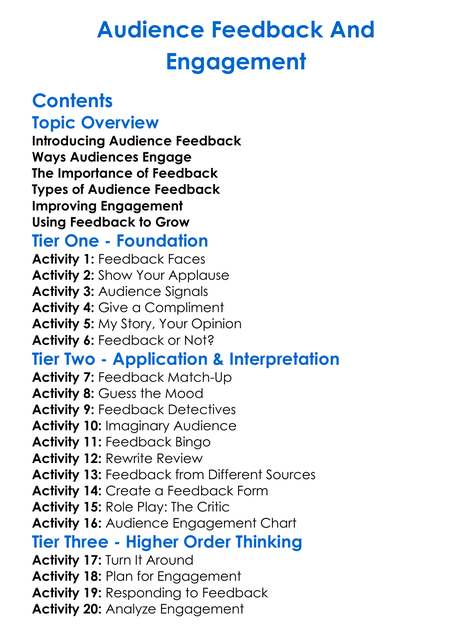 Audience Feedback And Engagement

Contents

Topic Overview

Introducing Audience Feedback
Ways Audiences Engage
The Importance of Feedback
Types of Audience Feedback
Improving Engagement
Using Feedback to Grow

Tier One - Foundation

Activity 1: Feedback Faces
Activity 2: Show Your Applause
Activity 3: Audience Signals
Activity 4: Give a Compliment
Activity 5: My Story, Your Opinion
Activity 6: Feedback or Not?

Tier Two - Application & Interpretation

Activity 7: Feedback Match-Up
Activity 8: Guess the Mood
Activity 9: Feedback Detectives
Activity 10: Imaginary Audience
Activity 11: Feedback Bingo
Activity 12: Rewrite Review
Activity 13: Feedback from Different Sources
Activity 14: Create a Feedback Form
Activity 15: Role Play: The Critic
Activity 16: Audience Engagement Chart

Tier Three - Higher Order Thinking

Activity 17: Turn It Around
Activity 18: Plan for Engagement
Activity 19: Responding to Feedback
Activity 20: Analyze Engagement